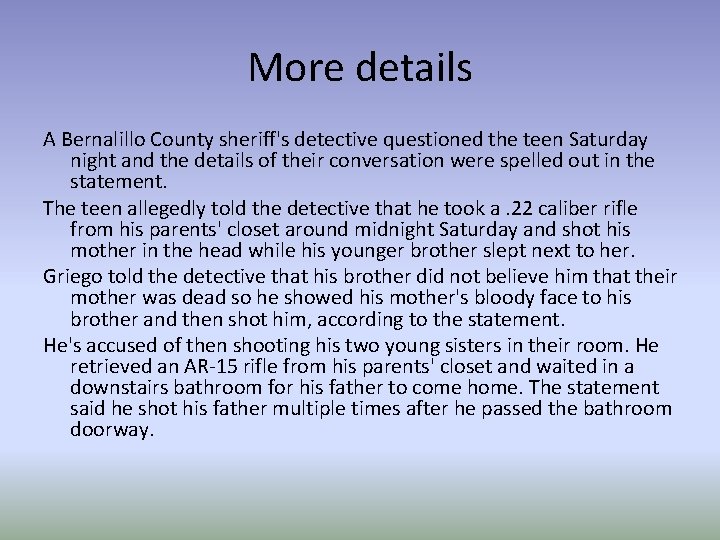 More details

A Bernalillo County sheriff's detective questioned the teen Saturday night and the details of their conversation were spelled out in the statement.

The teen allegedly told the detective that he took a .22 caliber rifle from his parents' closet around midnight Saturday and shot his mother in the head while his younger brother slept next to her.

Griego told the detective that his brother did not believe him that their mother was dead so he showed his mother's bloody face to his brother and then shot him, according to the statement.

He's accused of then shooting his two young sisters in their room. He retrieved an AR-15 rifle from his parents' closet and waited in a downstairs bathroom for his father to come home. The statement said he shot his father multiple times after he passed the bathroom doorway.